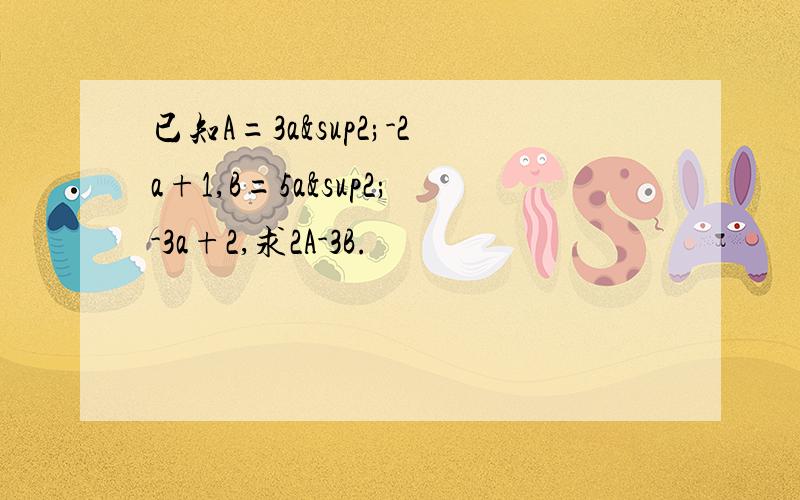 已知A＝3a&sup2;-2a＋1,B＝5a&sup2;-3a＋2,求2A-3B.